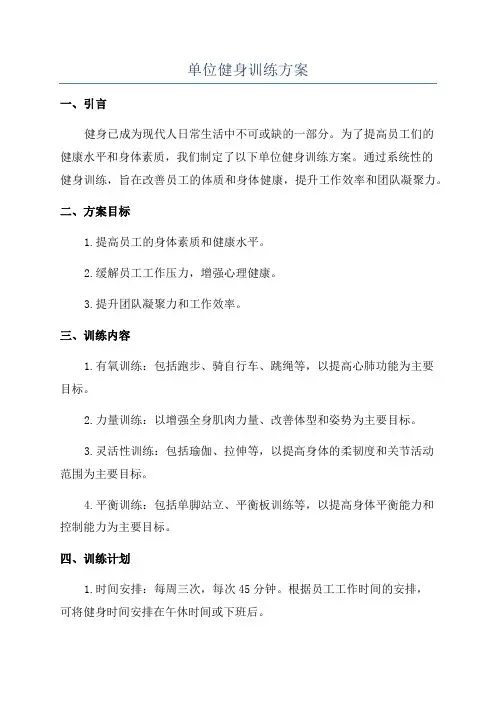 单位健身训练方案

一、引言

健身已成为现代人日常生活中不可或缺的一部分。为了提高员工们的健康水平和身体素质，我们制定了以下单位健身训练方案。通过系统性的健身训练，旨在改善员工的体质和身体健康，提升工作效率和团队凝聚力。

二、方案目标

1.提高员工的身体素质和健康水平。

2.缓解员工工作压力，增强心理健康。

3.提升团队凝聚力和工作效率。

三、训练内容

1.有氧训练：包括跑步、骑自行车、跳绳等，以提高心肺功能为主要目标。

2.力量训练：以增强全身肌肉力量、改善体型和姿势为主要目标。

3.灵活性训练：包括瑜伽、拉伸等，以提高身体的柔韧度和关节活动范围为主要目标。

4.平衡训练：包括单脚站立、平衡板训练等，以提高身体平衡能力和控制能力为主要目标。

四、训练计划

1.时间安排：每周三次，每次45分钟。根据员工工作时间的安排，可将健身时间安排在午休时间或下班后。